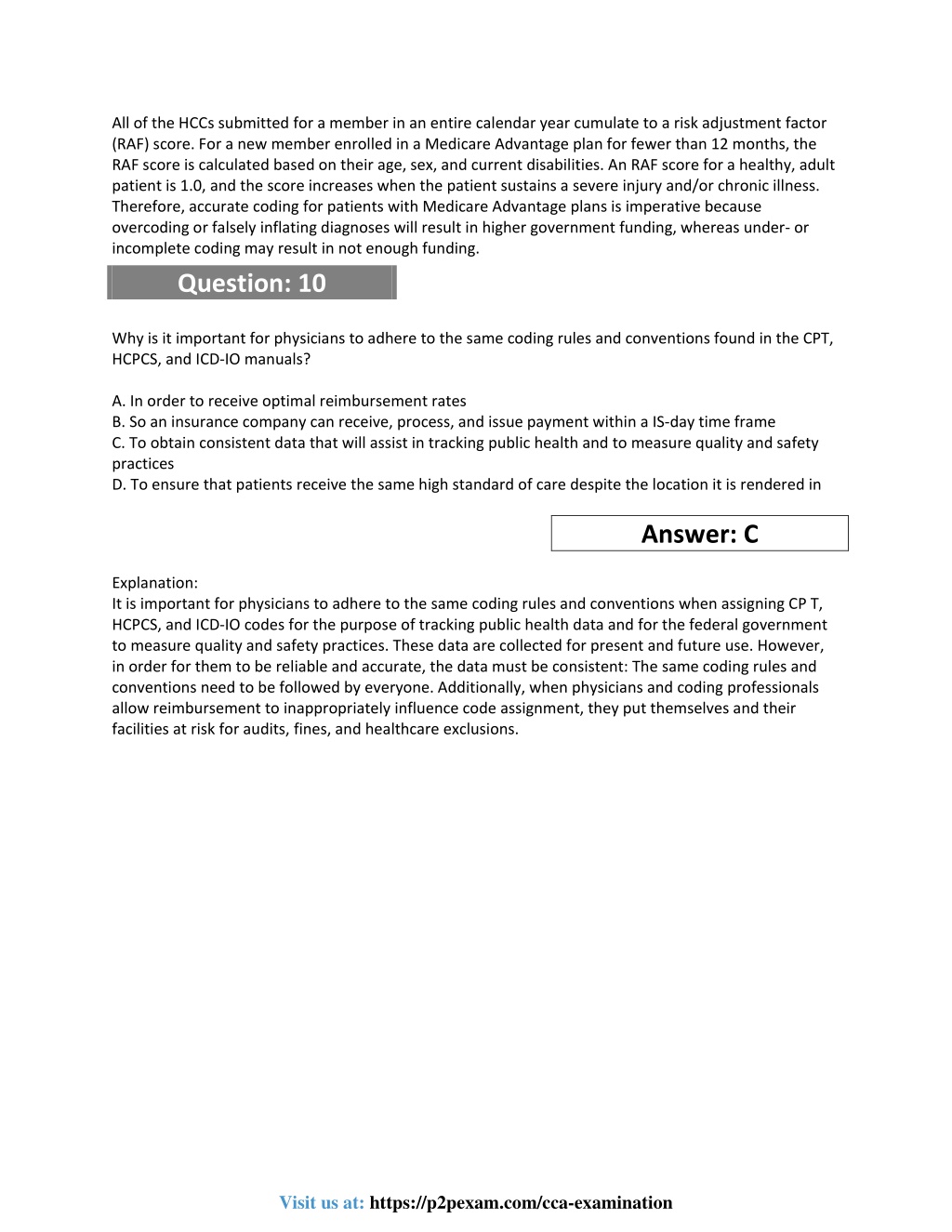 All of the HCCs submitted for a member in an entire calendar year cumulate to a risk adjustment factor (RAF) score. For a new member enrolled in a Medicare Advantage plan for fewer than 12 months, the RAF score is calculated based on their age, sex, and current disabilities. An RAF score for a healthy, adult patient is 1.0, and the score increases when the patient sustains a severe injury and/or chronic illness. Therefore, accurate coding for patients with Medicare Advantage plans is imperative because overcoding or falsely inflating diagnoses will result in higher government funding, whereas under- or incomplete coding may result in not enough funding.

Question: 10

Why is it important for physicians to adhere to the same coding rules and conventions found in the CPT, HCPCS, and ICD-IO manuals?

A. In order to receive optimal reimbursement rates
B. So an insurance company can receive, process, and issue payment within a IS-day time frame
C. To obtain consistent data that will assist in tracking public health and to measure quality and safety practices
D. To ensure that patients receive the same high standard of care despite the location it is rendered in

Answer: C

Explanation:
It is important for physicians to adhere to the same coding rules and conventions when assigning CP T, HCPCS, and ICD-IO codes for the purpose of tracking public health data and for the federal government to measure quality and safety practices. These data are collected for present and future use. However, in order for them to be reliable and accurate, the data must be consistent: The same coding rules and conventions need to be followed by everyone. Additionally, when physicians and coding professionals allow reimbursement to inappropriately influence code assignment, they put themselves and their facilities at risk for audits, fines, and healthcare exclusions.

Visit us at: https://p2pexam.com/cca-examination